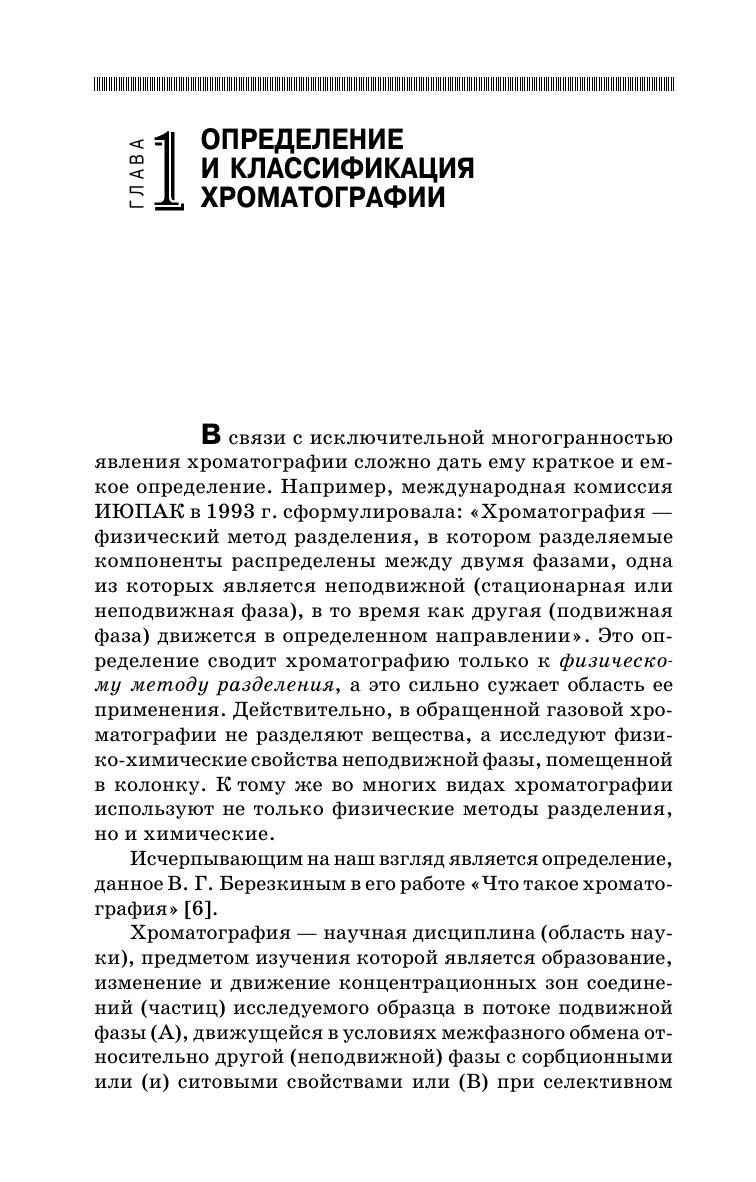 ГЛАВА 1 ОПРЕДЕЛЕНИЕ И КЛАССИФИКАЦИЯ ХРОМАТОГРАФИИ

В связи с исключительной многогранностью явления хроматографии сложно дать ему краткое и емкое определение. Например, международная комиссия ИЮПАК в 1993 г. сформулировала: «Хроматография — физический метод разделения, в котором разделяемые компоненты распределены между двумя фазами, одна из которых является неподвижной (стационарная или неподвижная фаза), в то время как другая (подвижная фаза) движется в определенном направлении». Это определение сводит хроматографию только к физическому методу разделения, а это сильно сужает область ее применения. Действительно, в обращенной газовой хроматографии не разделяют вещества, а исследуют физико-химические свойства неподвижной фазы, помещенной в колонку. К тому же во многих видах хроматографии используют не только физические методы разделения, но и химические.

Исчерпывающим на наш взгляд является определение, данное В. Г. Березкиным в его работе «Что такое хроматография» [6].

Хроматография — научная дисциплина (область науки), предметом изучения которой является образование, изменение и движение концентрационных зон соединений (частиц) исследуемого образца в потоке подвижной фазы (А), движущейся в условиях межфазного обмена относительно другой (неподвижной) фазы с сорбционными или (и) ситовыми свойствами или (В) при селективном